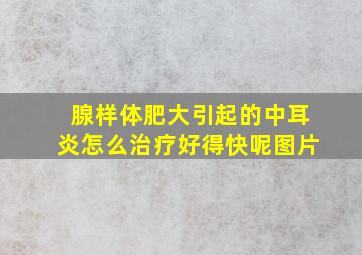 腺样体肥大引起的中耳炎怎么治疗好得快呢图片